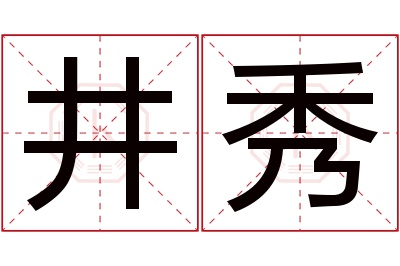 井秀